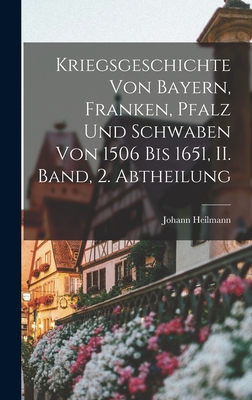 Kriegsgeschichte Von Bayern, Franken, Pfalz Und Schwaben Von 1506 Bis 1651, II. Band, 2. Abtheilung

Johann Heilmann